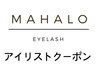 MAHALO

EYELASH

アイリストクーポン